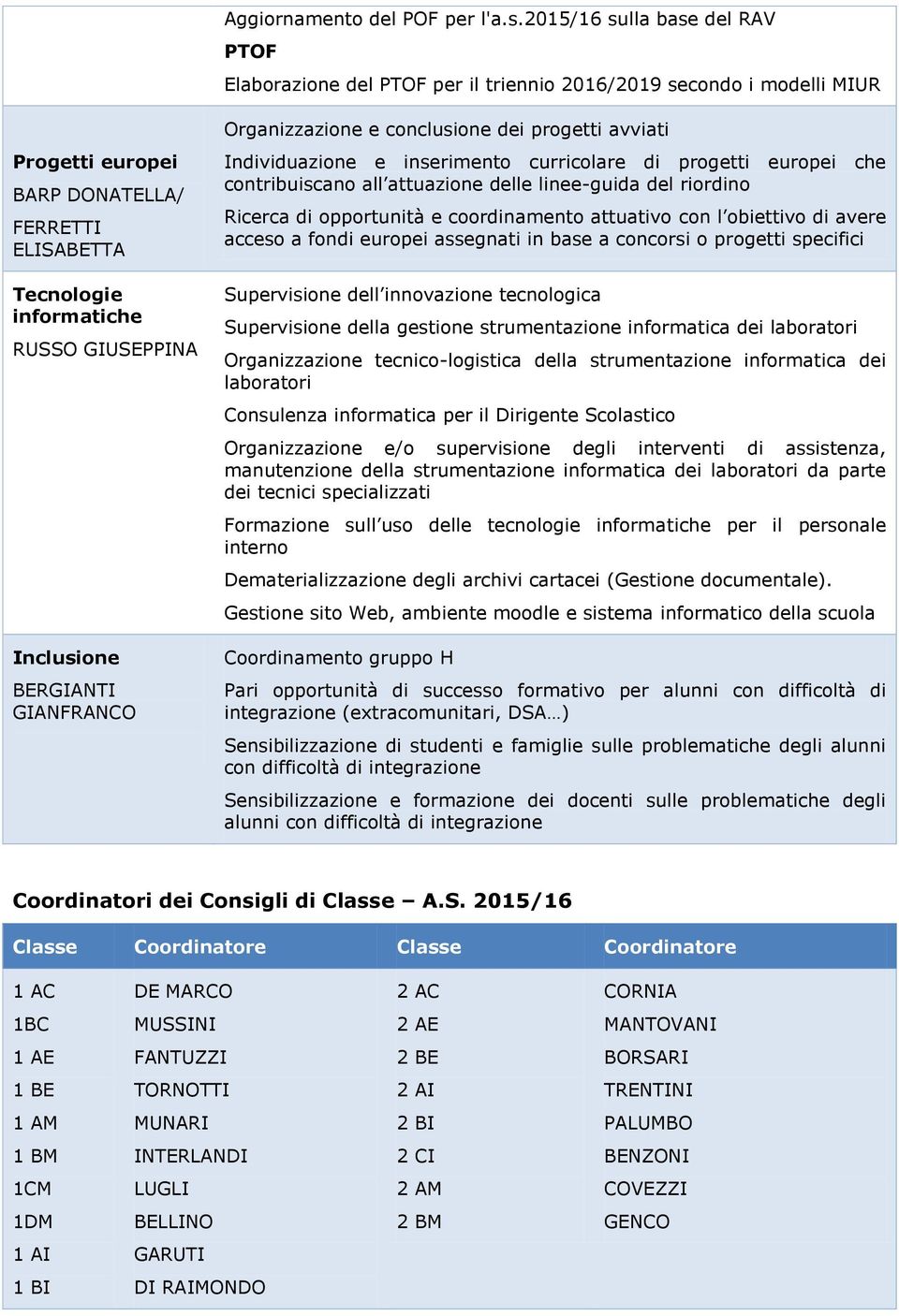 | | |
|---|---|
| | Aggiornamento del POF per l'a.s.2015/16 sulla base del RAV<br>**PTOF**<br>Elaborazione del PTOF per il triennio 2016/2019 secondo i modelli MIUR |
| **Progetti europei**<br>BARP DONATELLA/<br>FERRETTI ELISABETTA | Organizzazione e conclusione dei progetti avviati<br>Individuazione e inserimento curricolare di progetti europei che contribuiscano all'attuazione delle linee-guida del riordino<br>Ricerca di opportunità e coordinamento attuativo con l'obiettivo di avere acceso a fondi europei assegnati in base a concorsi o progetti specifici |
| **Tecnologie informatiche**<br>RUSSO GIUSEPPINA | Supervisione dell'innovazione tecnologica<br>Supervisione della gestione strumentazione informatica dei laboratori<br>Organizzazione tecnico-logistica della strumentazione informatica dei laboratori<br>Consulenza informatica per il Dirigente Scolastico<br>Organizzazione e/o supervisione degli interventi di assistenza, manutenzione della strumentazione informatica dei laboratori da parte dei tecnici specializzati<br>Formazione sull'uso delle tecnologie informatiche per il personale interno<br>Dematerializzazione degli archivi cartacei (Gestione documentale).<br>Gestione sito Web, ambiente moodle e sistema informatico della scuola |
| **Inclusione**<br>BERGIANTI GIANFRANCO | Coordinamento gruppo H<br>Pari opportunità di successo formativo per alunni con difficoltà di integrazione (extracomunitari, DSA…)<br>Sensibilizzazione di studenti e famiglie sulle problematiche degli alunni con difficoltà di integrazione<br>Sensibilizzazione e formazione dei docenti sulle problematiche degli alunni con difficoltà di integrazione |

**Coordinatori dei Consigli di Classe – A.S. 2015/16**

| Classe | Coordinatore | Classe | Coordinatore |
|---|---|---|---|
| 1 AC | DE MARCO | 2 AC | CORNIA |
| 1BC | MUSSINI | 2 AE | MANTOVANI |
| 1 AE | FANTUZZI | 2 BE | BORSARI |
| 1 BE | TORNOTTI | 2 AI | TRENTINI |
| 1 AM | MUNARI | 2 BI | PALUMBO |
| 1 BM | INTERLANDI | 2 CI | BENZONI |
| 1CM | LUGLI | 2 AM | COVEZZI |
| 1DM | BELLINO | 2 BM | GENCO |
| 1 AI | GARUTI | | |
| 1 BI | DI RAIMONDO | | |